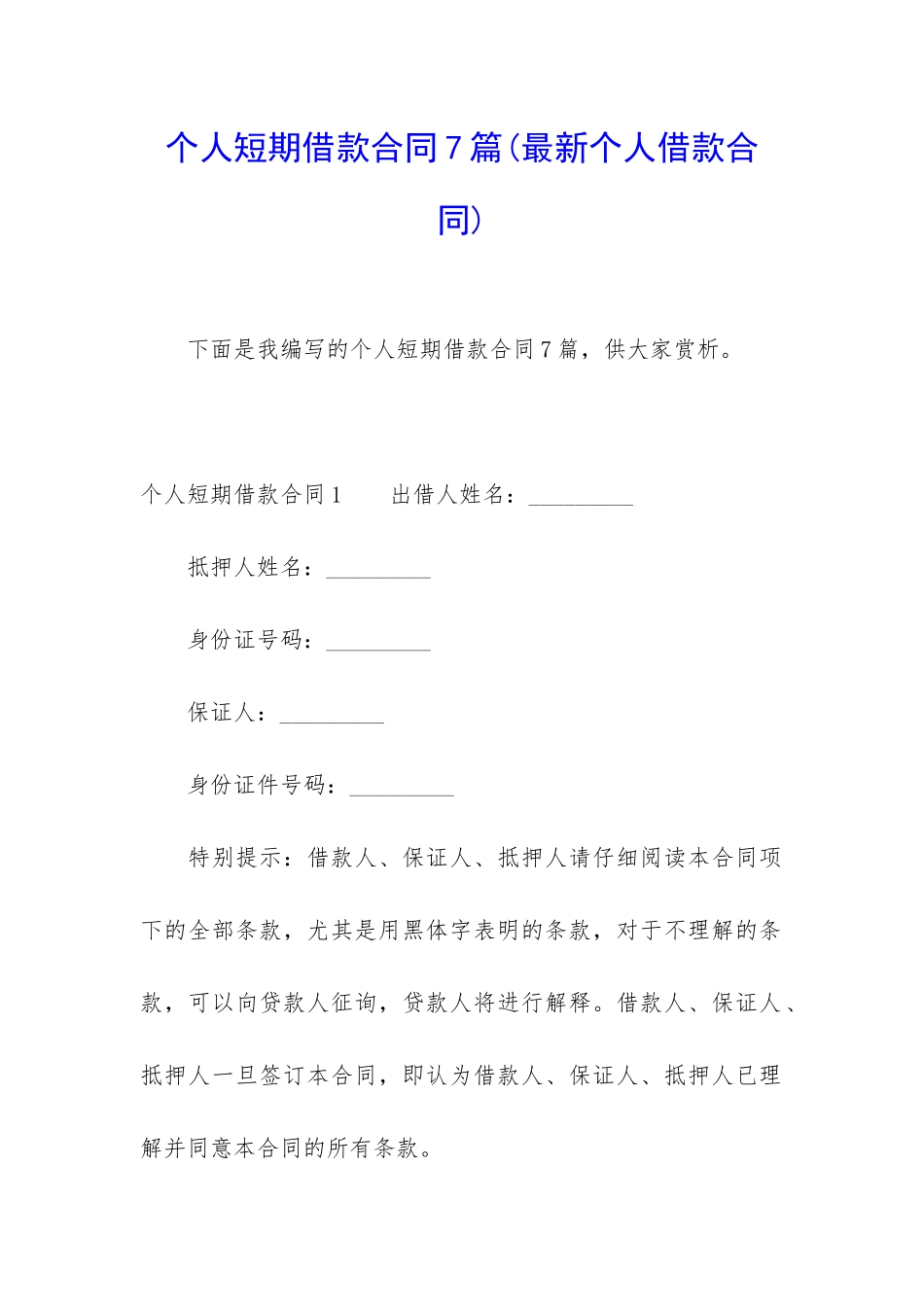 个人短期借款合同7篇(最新个人借款合同)

下面是我编写的个人短期借款合同7篇，供大家赏析。

个人短期借款合同1　　出借人姓名：_________

抵押人姓名：_________

身份证号码：_________

保证人：_________

身份证件号码：_________

特别提示：借款人、保证人、抵押人请仔细阅读本合同项下的全部条款，尤其是用黑体字表明的条款，对于不理解的条款，可以向贷款人征询，贷款人将进行解释。借款人、保证人、抵押人一旦签订本合同，即认为借款人、保证人、抵押人已理解并同意本合同的所有条款。